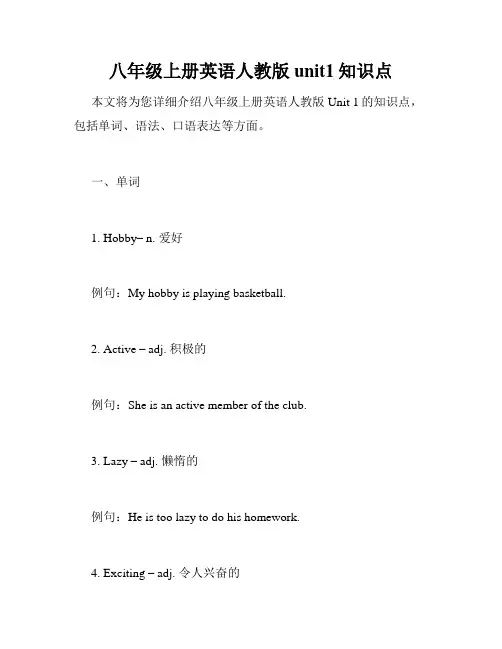 八年级上册英语人教版 unit1 知识点

本文将为您详细介绍八年级上册英语人教版 Unit 1 的知识点，包括单词、语法、口语表达等方面。

一、单词

1. Hobby– n. 爱好

例句：My hobby is playing basketball.

2. Active – adj. 积极的

例句：She is an active member of the club.

3. Lazy – adj. 懒惰的

例句：He is too lazy to do his homework.

4. Exciting – adj. 令人兴奋的